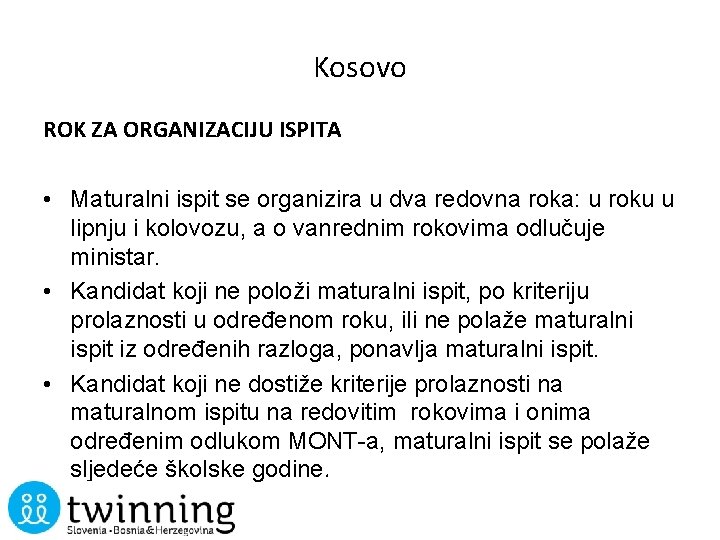 Kosovo

ROK ZA ORGANIZACIJU ISPITA

• Maturalni ispit se organizira u dva redovna roka: u roku u lipnju i kolovozu, a o vanrednim rokovima odlučuje ministar.
• Kandidat koji ne položi maturalni ispit, po kriteriju prolaznosti u određenom roku, ili ne polaže maturalni ispit iz određenih razloga, ponavlja maturalni ispit.
• Kandidat koji ne dostiže kriterije prolaznosti na maturalnom ispitu na redovitim rokovima i onima određenim odlukom MONT-a, maturalni ispit se polaže sljedeće školske godine.

twinning
Slovenia - Bosnia & Herzegovina